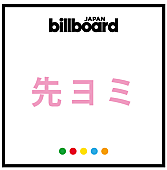 JAPAN
billboard

先ヨミ